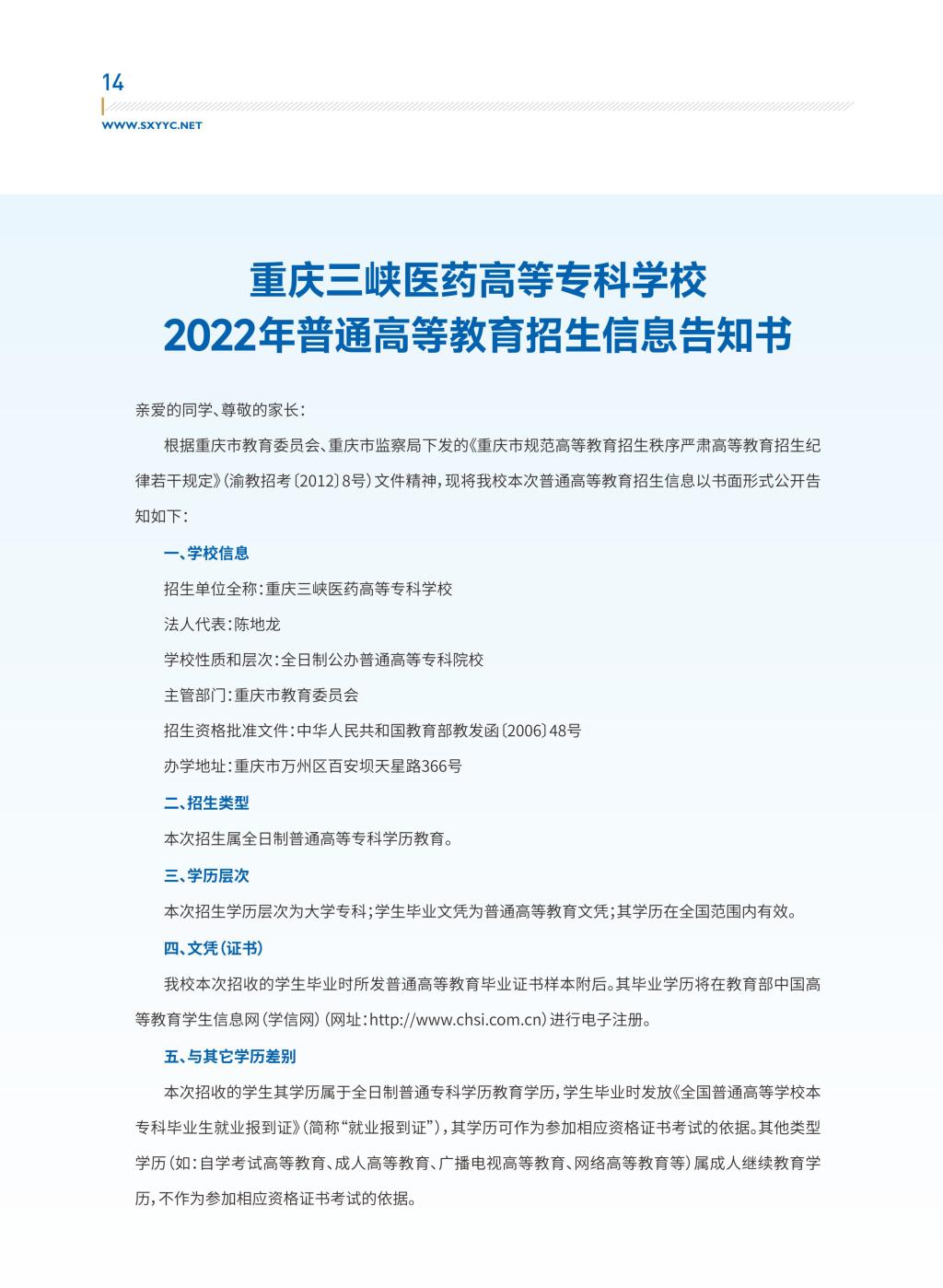 14

WWW.SXYYC.NET

重庆三峡医药高等专科学校
2022年普通高等教育招生信息告知书

亲爱的同学、尊敬的家长：

根据重庆市教育委员会、重庆市监察局下发的《重庆市规范高等教育招生秩序严肃高等教育招生纪律若干规定》（渝教招考〔2012〕8号）文件精神，现将我校本次普通高等教育招生信息以书面形式公开告知如下：

一、学校信息

招生单位全称：重庆三峡医药高等专科学校

法人代表：陈地龙

学校性质和层次：全日制公办普通高等专科院校

主管部门：重庆市教育委员会

招生资格批准文件：中华人民共和国教育部教发函〔2006〕48号

办学地址：重庆市万州区百安坝天星路366号

二、招生类型

本次招生属全日制普通高等专科学历教育。

三、学历层次

本次招生学历层次为大学专科；学生毕业文凭为普通高等教育文凭；其学历在全国范围内有效。

四、文凭（证书）

我校本次招收的学生毕业时所发普通高等教育毕业证书样本附后。其毕业学历将在教育部中国高等教育学生信息网（学信网）（网址：http://www.chsi.com.cn）进行电子注册。

五、与其它学历差别

本次招收的学生其学历属于全日制普通专科学历教育学历，学生毕业时发放《全国普通高等学校本专科毕业生就业报到证》（简称“就业报到证”），其学历可作为参加相应资格证书考试的依据。其他类型学历（如：自学考试高等教育、成人高等教育、广播电视高等教育、网络高等教育等）属成人继续教育学历，不作为参加相应资格证书考试的依据。